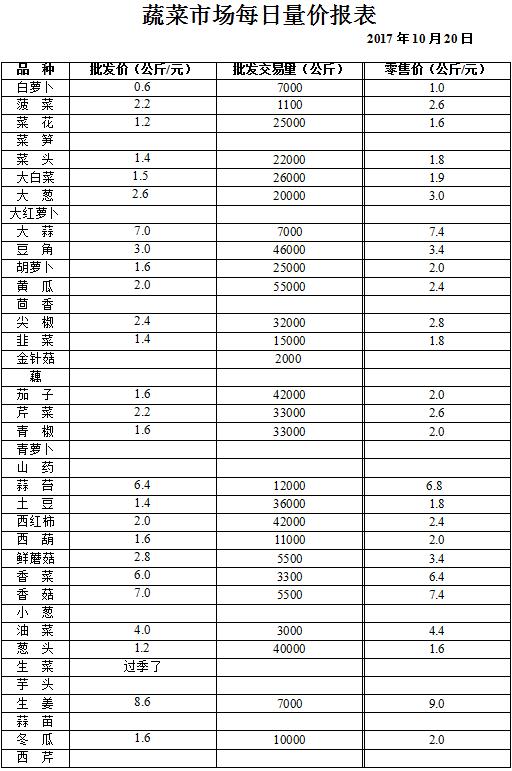 蔬菜市场每日量价报表

2017 年 10 月 20 日

| 品 种 | 批发价（公斤/元） | 批发交易量（公斤） | 零售价（公斤/元） |
|---|---|---|---|
| 白萝卜 | 0.6 | 7000 | 1.0 |
| 菠 菜 | 2.2 | 1100 | 2.6 |
| 菜 花 | 1.2 | 25000 | 1.6 |
| 菜 笋 | | | |
| 菜 头 | 1.4 | 22000 | 1.8 |
| 大白菜 | 1.5 | 26000 | 1.9 |
| 大 葱 | 2.6 | 20000 | 3.0 |
| 大红萝卜 | | | |
| 大 蒜 | 7.0 | 7000 | 7.4 |
| 豆 角 | 3.0 | 46000 | 3.4 |
| 胡萝卜 | 1.6 | 25000 | 2.0 |
| 黄 瓜 | 2.0 | 55000 | 2.4 |
| 茴 香 | | | |
| 尖 椒 | 2.4 | 32000 | 2.8 |
| 韭 菜 | 1.4 | 15000 | 1.8 |
| 金针菇 | | 2000 | |
| 藕 | | | |
| 茄 子 | 1.6 | 42000 | 2.0 |
| 芹 菜 | 2.2 | 33000 | 2.6 |
| 青 椒 | 1.6 | 33000 | 2.0 |
| 青萝卜 | | | |
| 山 药 | | | |
| 蒜 苔 | 6.4 | 12000 | 6.8 |
| 土 豆 | 1.4 | 36000 | 1.8 |
| 西红柿 | 2.0 | 42000 | 2.4 |
| 西 葫 | 1.6 | 11000 | 2.0 |
| 鲜蘑菇 | 2.8 | 5500 | 3.4 |
| 香 菜 | 6.0 | 3300 | 6.4 |
| 香 菇 | 7.0 | 5500 | 7.4 |
| 小 葱 | | | |
| 油 菜 | 4.0 | 3000 | 4.4 |
| 葱 头 | 1.2 | 40000 | 1.6 |
| 生 菜 | 过季了 | | |
| 芋 头 | | | |
| 生 姜 | 8.6 | 7000 | 9.0 |
| 蒜 苗 | | | |
| 冬 瓜 | 1.6 | 10000 | 2.0 |
| 西 芹 | | | |